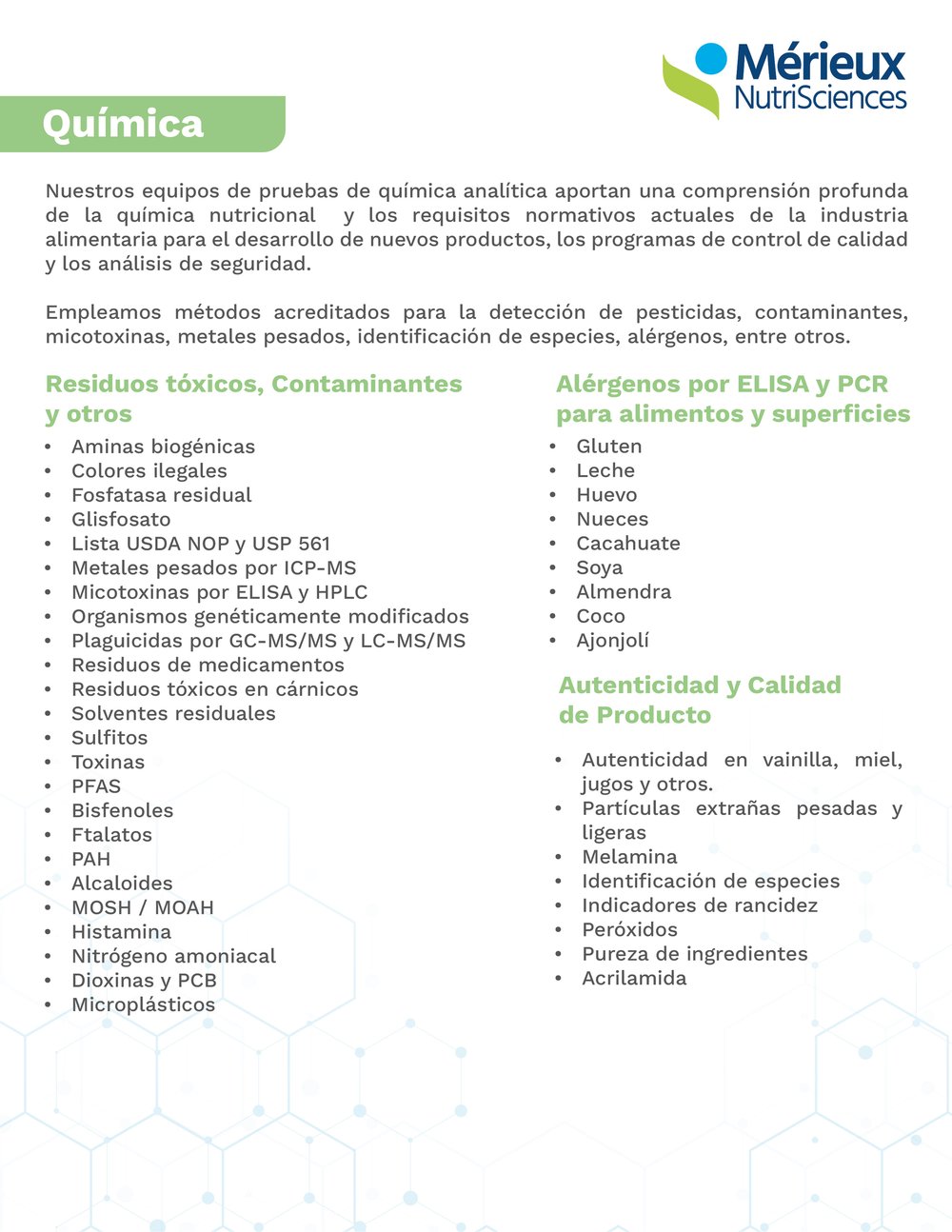 Mérieux
NutriSciences

Química

Nuestros equipos de pruebas de química analítica aportan una comprensión profunda de la química nutricional y los requisitos normativos actuales de la industria alimentaria para el desarrollo de nuevos productos, los programas de control de calidad y los análisis de seguridad.

Empleamos métodos acreditados para la detección de pesticidas, contaminantes, micotoxinas, metales pesados, identificación de especies, alérgenos, entre otros.

Residuos tóxicos, Contaminantes y otros

• Aminas biogénicas
• Colores ilegales
• Fosfatasa residual
• Glisfosato
• Lista USDA NOP y USP 561
• Metales pesados por ICP-MS
• Micotoxinas por ELISA y HPLC
• Organismos genéticamente modificados
• Plaguicidas por GC-MS/MS y LC-MS/MS
• Residuos de medicamentos
• Residuos tóxicos en cárnicos
• Solventes residuales
• Sulfitos
• Toxinas
• PFAS
• Bisfenoles
• Ftalatos
• PAH
• Alcaloides
• MOSH / MOAH
• Histamina
• Nitrógeno amoniacal
• Dioxinas y PCB
• Microplásticos

Alérgenos por ELISA y PCR para alimentos y superficies

• Gluten
• Leche
• Huevo
• Nueces
• Cacahuate
• Soya
• Almendra
• Coco
• Ajonjolí

Autenticidad y Calidad de Producto

• Autenticidad en vainilla, miel, jugos y otros.
• Partículas extrañas pesadas y ligeras
• Melamina
• Identificación de especies
• Indicadores de rancidez
• Peróxidos
• Pureza de ingredientes
• Acrilamida